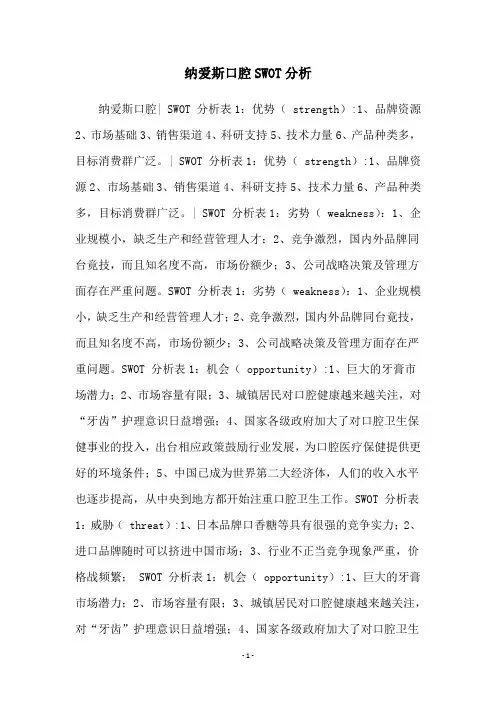 纳爱斯口腔SWOT分析

纳爱斯口腔| SWOT 分析表1：优势（ strength）:1、品牌资源2、市场基础3、销售渠道4、科研支持5、技术力量6、产品种类多，目标消费群广泛。| SWOT 分析表1：优势（ strength）:1、品牌资源2、市场基础3、销售渠道4、科研支持5、技术力量6、产品种类多，目标消费群广泛。| SWOT 分析表1：劣势（ weakness）：1、企业规模小，缺乏生产和经营管理人才；2、竞争激烈，国内外品牌同台竞技，而且知名度不高，市场份额少；3、公司战略决策及管理方面存在严重问题。SWOT 分析表1：劣势（ weakness）：1、企业规模小，缺乏生产和经营管理人才；2、竞争激烈，国内外品牌同台竞技，而且知名度不高，市场份额少；3、公司战略决策及管理方面存在严重问题。SWOT 分析表1：机会（ opportunity）:1、巨大的牙膏市场潜力；2、市场容量有限；3、城镇居民对口腔健康越来越关注，对“牙齿”护理意识日益增强；4、国家各级政府加大了对口腔卫生保健事业的投入，出台相应政策鼓励行业发展，为口腔医疗保健提供更好的环境条件；5、中国已成为世界第二大经济体，人们的收入水平也逐步提高，从中央到地方都开始注重口腔卫生工作。SWOT 分析表1：威胁（ threat）:1、日本品牌口香糖等具有很强的竞争实力；2、进口品牌随时可以挤进中国市场；3、行业不正当竞争现象严重，价格战频繁； SWOT 分析表1：机会（ opportunity）:1、巨大的牙膏市场潜力；2、市场容量有限；3、城镇居民对口腔健康越来越关注，对“牙齿”护理意识日益增强；4、国家各级政府加大了对口腔卫生

-1-